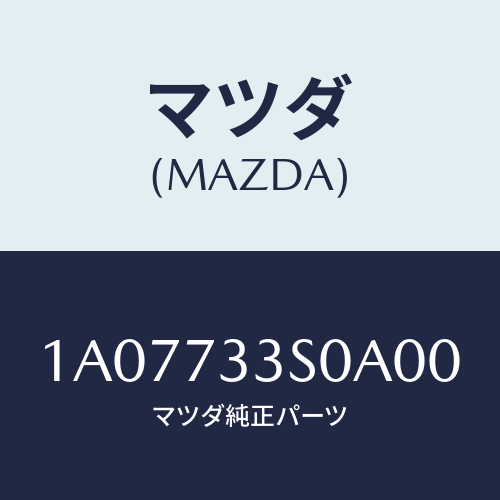 マツダ
(MAZDA)

1A07733S0A00
マツダ純正パーツ